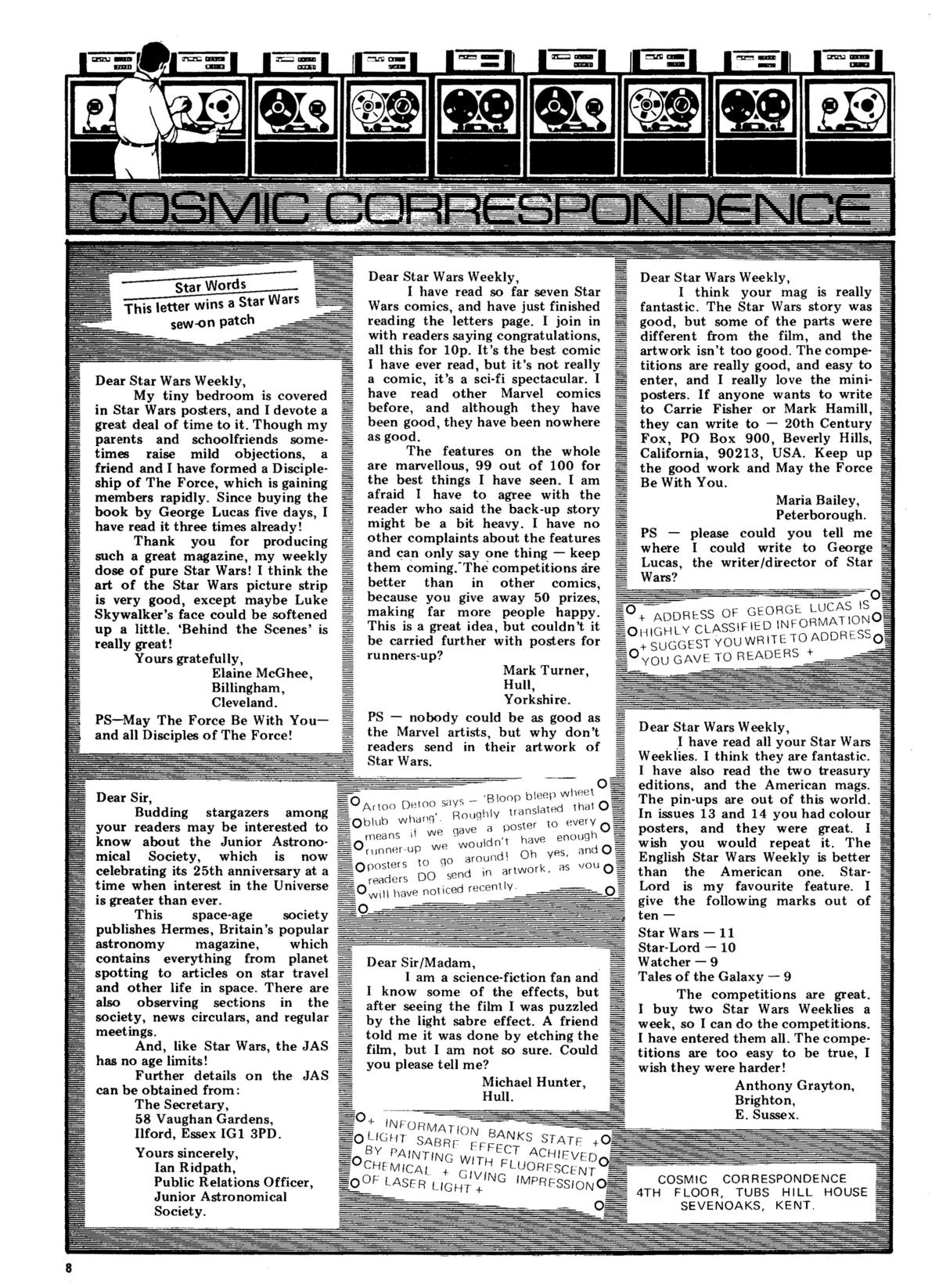 COSMIC CORRESPONDENCE

Star Words
This letter wins a Star Wars sew-on patch

Dear Star Wars Weekly,
My tiny bedroom is covered in Star Wars posters, and I devote a great deal of time to it. Though my parents and schoolfriends sometimes raise mild objections, a friend and I have formed a Discipleship of The Force, which is gaining members rapidly. Since buying the book by George Lucas five days, I have read it three times already!
Thank you for producing such a great magazine, my weekly dose of pure Star Wars! I think the art of the Star Wars picture strip is very good, except maybe Luke Skywalker's face could be softened up a little. 'Behind the Scenes' is really great!
Yours gratefully,
Elaine McGhee,
Billingham,
Cleveland.
PS—May The Force Be With You—and all Disciples of The Force!

Dear Sir,
Budding stargazers among your readers may be interested to know about the Junior Astronomical Society, which is now celebrating its 25th anniversary at a time when interest in the Universe is greater than ever.
This space-age society publishes Hermes, Britain's popular astronomy magazine, which contains everything from planet spotting to articles on star travel and other life in space. There are also observing sections in the society, news circulars, and regular meetings.
And, like Star Wars, the JAS has no age limits!
Further details on the JAS can be obtained from:
The Secretary,
58 Vaughan Gardens,
Ilford, Essex IG1 3PD.
Yours sincerely,
Ian Ridpath,
Public Relations Officer,
Junior Astronomical Society.

Dear Star Wars Weekly,
I have read so far seven Star Wars comics, and have just finished reading the letters page. I join in with readers saying congratulations, all this for 10p. It's the best comic I have ever read, but it's not really a comic, it's a sci-fi spectacular. I have read other Marvel comics before, and although they have been good, they have been nowhere as good.
The features on the whole are marvellous, 99 out of 100 for the best things I have seen. I am afraid I have to agree with the reader who said the back-up story might be a bit heavy. I have no other complaints about the features and can only say one thing — keep them coming. The competitions are better than in other comics, because you give away 50 prizes, making far more people happy. This is a great idea, but couldn't it be carried further with posters for runners-up?
Mark Turner,
Hull,
Yorkshire.
PS — nobody could be as good as the Marvel artists, but why don't readers send in their artwork of Star Wars.

Artoo Detoo says — 'Bloop bleep wheet blub whang'. Roughly translated that means if we gave a poster to every runner-up we wouldn't have enough posters to go around! Oh yes, and readers DO send in artwork, as you will have noticed recently.

Dear Sir/Madam,
I am a science-fiction fan and I know some of the effects, but after seeing the film I was puzzled by the light sabre effect. A friend told me it was done by etching the film, but I am not so sure. Could you please tell me?
Michael Hunter,
Hull.

+ INFORMATION BANKS STATE + LIGHT SABRE EFFECT ACHIEVED BY PAINTING WITH FLUORESCENT CHEMICAL + GIVING IMPRESSION OF LASER LIGHT +

Dear Star Wars Weekly,
I think your mag is really fantastic. The Star Wars story was good, but some of the parts were different from the film, and the artwork isn't too good. The competitions are really good, and easy to enter, and I really love the mini-posters. If anyone wants to write to Carrie Fisher or Mark Hamill, they can write to — 20th Century Fox, PO Box 900, Beverly Hills, California, 90213, USA. Keep up the good work and May the Force Be With You.
Maria Bailey,
Peterborough.
PS — please could you tell me where I could write to George Lucas, the writer/director of Star Wars?

+ ADDRESS OF GEORGE LUCAS IS HIGHLY CLASSIFIED INFORMATION + SUGGEST YOU WRITE TO ADDRESS YOU GAVE TO READERS +

Dear Star Wars Weekly,
I have read all your Star Wars Weeklies. I think they are fantastic. I have also read the two treasury editions, and the American mags. The pin-ups are out of this world. In issues 13 and 14 you had colour posters, and they were great. I wish you would repeat it. The English Star Wars Weekly is better than the American one. Star-Lord is my favourite feature. I give the following marks out of ten —
Star Wars — 11
Star-Lord — 10
Watcher — 9
Tales of the Galaxy — 9
The competitions are great. I buy two Star Wars Weeklies a week, so I can do the competitions. I have entered them all. The competitions are too easy to be true, I wish they were harder!
Anthony Grayton,
Brighton,
E. Sussex.

COSMIC CORRESPONDENCE
4TH FLOOR, TUBS HILL HOUSE
SEVENOAKS, KENT.

8